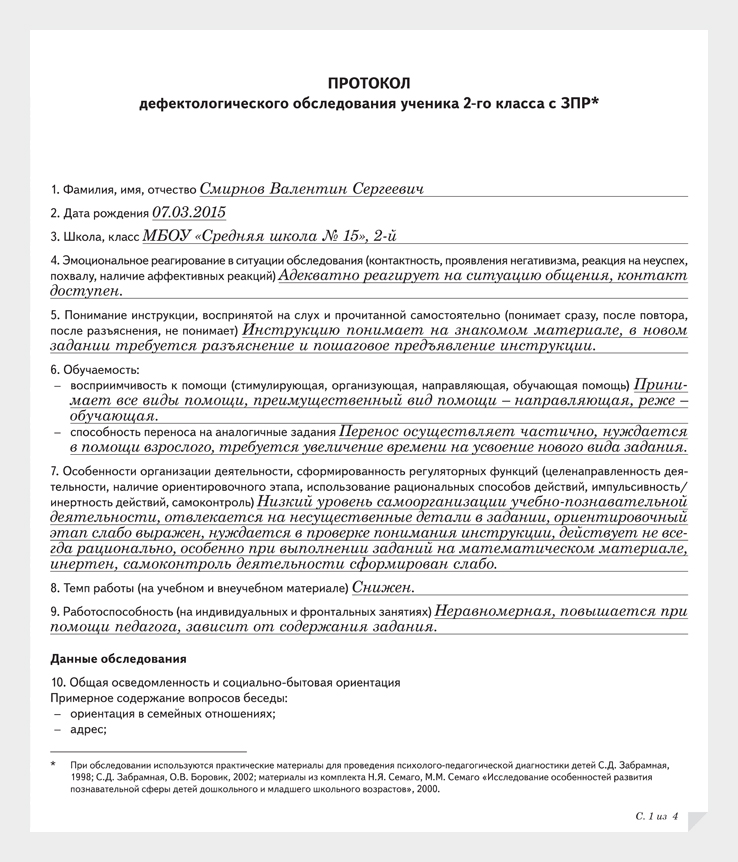 ПРОТОКОЛ
дефектологического обследования ученика 2-го класса с ЗПР*

1. Фамилия, имя, отчество Смирнов Валентин Сергеевич

2. Дата рождения 07.03.2015

3. Школа, класс МБОУ «Средняя школа № 15», 2-й

4. Эмоциональное реагирование в ситуации обследования (контактность, проявления негативизма, реакция на неуспех, похвалу, наличие аффективных реакций) Адекватно реагирует на ситуацию общения, контакт доступен.

5. Понимание инструкции, воспринятой на слух и прочитанной самостоятельно (понимает сразу, после повтора, после разъяснения, не понимает) Инструкцию понимает на знакомом материале, в новом задании требуется разъяснение и пошаговое предъявление инструкции.

6. Обучаемость:
– восприимчивость к помощи (стимулирующая, организующая, направляющая, обучающая помощь) Принимает все виды помощи, преимущественный вид помощи – направляющая, реже – обучающая.
– способность переноса на аналогичные задания Перенос осуществляет частично, нуждается в помощи взрослого, требуется увеличение времени на усвоение нового вида задания.

7. Особенности организации деятельности, сформированность регуляторных функций (целенаправленность деятельности, наличие ориентировочного этапа, использование рациональных способов действий, импульсивность/инертность действий, самоконтроль) Низкий уровень самоорганизации учебно-познавательной деятельности, отвлекается на несущественные детали в задании, ориентировочный этап слабо выражен, нуждается в проверке понимания инструкции, действует не всегда рационально, особенно при выполнении заданий на математическом материале, инертен, самоконтроль деятельности сформирован слабо.

8. Темп работы (на учебном и внеучебном материале) Снижен.

9. Работоспособность (на индивидуальных и фронтальных занятиях) Неравномерная, повышается при помощи педагога, зависит от содержания задания.

Данные обследования

10. Общая осведомленность и социально-бытовая ориентация
Примерное содержание вопросов беседы:
– ориентация в семейных отношениях;
– адрес;

* При обследовании используются практические материалы для проведения психолого-педагогической диагностики детей С.Д. Забрамная, 1998; С.Д. Забрамная, О.В. Боровик, 2002; материалы из комплекта Н.Я. Семаго, М.М. Семаго «Исследование особенностей развития познавательной сферы детей дошкольного и младшего школьного возрастов», 2000.

С. 1 из 4